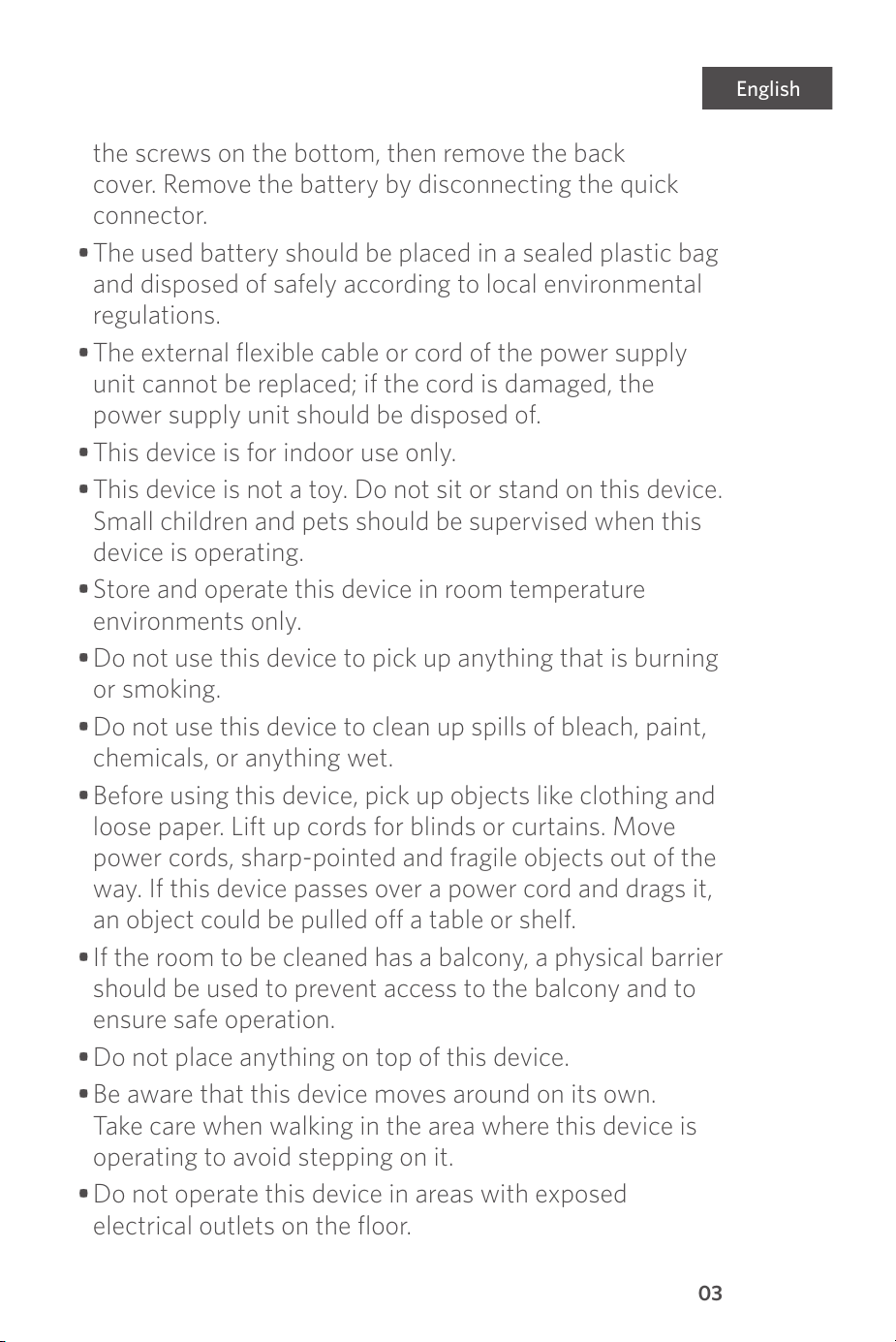 English

the screws on the bottom, then remove the back cover. Remove the battery by disconnecting the quick connector.

• The used battery should be placed in a sealed plastic bag and disposed of safely according to local environmental regulations.

• The external flexible cable or cord of the power supply unit cannot be replaced; if the cord is damaged, the power supply unit should be disposed of.

• This device is for indoor use only.

• This device is not a toy. Do not sit or stand on this device. Small children and pets should be supervised when this device is operating.

• Store and operate this device in room temperature environments only.

• Do not use this device to pick up anything that is burning or smoking.

• Do not use this device to clean up spills of bleach, paint, chemicals, or anything wet.

• Before using this device, pick up objects like clothing and loose paper. Lift up cords for blinds or curtains. Move power cords, sharp-pointed and fragile objects out of the way. If this device passes over a power cord and drags it, an object could be pulled off a table or shelf.

• If the room to be cleaned has a balcony, a physical barrier should be used to prevent access to the balcony and to ensure safe operation.

• Do not place anything on top of this device.

• Be aware that this device moves around on its own. Take care when walking in the area where this device is operating to avoid stepping on it.

• Do not operate this device in areas with exposed electrical outlets on the floor.

03